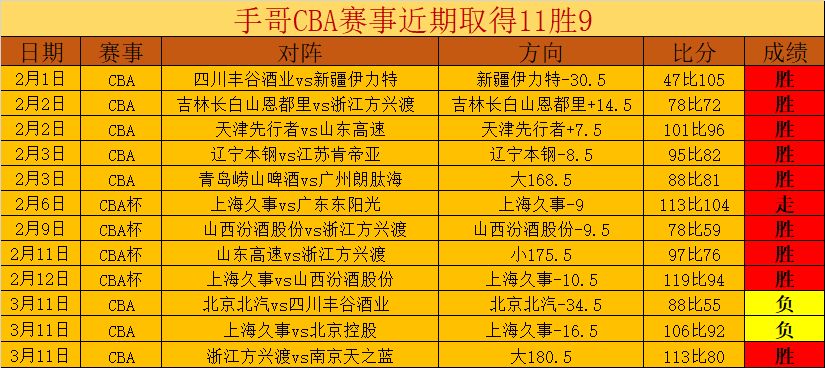 手哥CBA赛事近期取得11胜9

| 日期 | 赛事 | 对阵 | 方向 | 比分 | 成绩 |
|---|---|---|---|---|---|
| 2月1日 | CBA | 四川丰谷酒业vs新疆伊力特 | 新疆伊力特-30.5 | 47比105 | 胜 |
| 2月2日 | CBA | 吉林长白山恩都里vs浙江方兴渡 | 吉林长白山恩都里+14.5 | 78比72 | 胜 |
| 2月2日 | CBA | 天津先行者vs山东高速 | 天津先行者+7.5 | 101比96 | 胜 |
| 2月3日 | CBA | 辽宁本钢vs江苏肯帝亚 | 辽宁本钢-8.5 | 95比82 | 胜 |
| 2月3日 | CBA | 青岛崂山啤酒vs广州朗肽海 | 大168.5 | 88比81 | 胜 |
| 2月6日 | CBA杯 | 上海久事vs广东东阳光 | 上海久事-9 | 113比104 | 走 |
| 2月9日 | CBA杯 | 山西汾酒股份vs浙江方兴渡 | 山西汾酒股份-9.5 | 78比59 | 胜 |
| 2月11日 | CBA杯 | 山东高速vs浙江方兴渡 | 小175.5 | 97比76 | 胜 |
| 2月12日 | CBA杯 | 上海久事vs山西汾酒股份 | 上海久事-10.5 | 119比94 | 胜 |
| 3月11日 | CBA | 北京北汽vs四川丰谷酒业 | 北京北汽-34.5 | 88比55 | 负 |
| 3月11日 | CBA | 上海久事vs北京控股 | 上海久事-16.5 | 106比92 | 负 |
| 3月11日 | CBA | 浙江方兴渡vs南京天之蓝 | 大180.5 | 113比80 | 胜 |